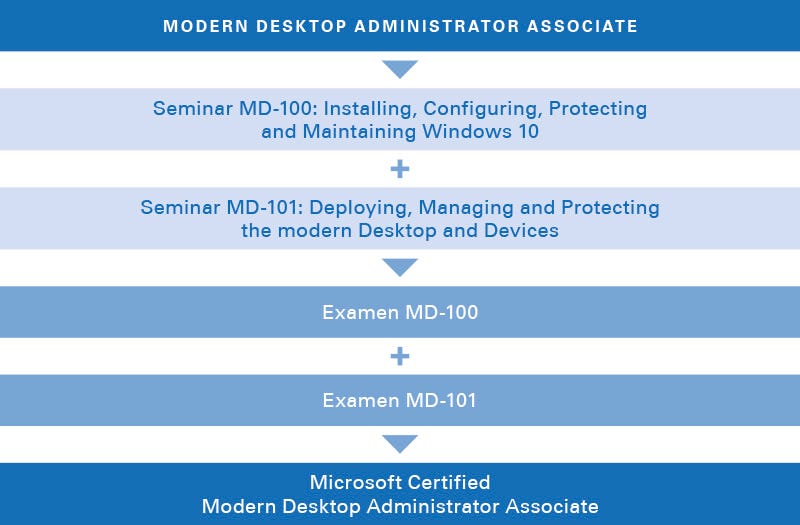 MODERN DESKTOP ADMINISTRATOR ASSOCIATE

Seminar MD-100: Installing, Configuring, Protecting and Maintaining Windows 10

+

Seminar MD-101: Deploying, Managing and Protecting the modern Desktop and Devices

Examen MD-100

+

Examen MD-101

Microsoft Certified
Modern Desktop Administrator Associate